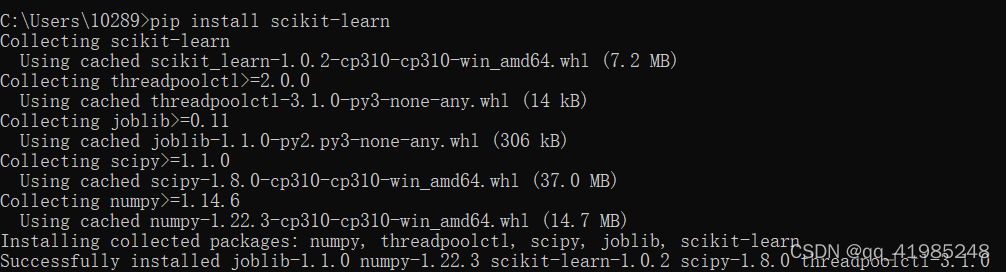 C:\Users\10289>pip install scikit-learn
Collecting scikit-learn
  Using cached scikit_learn-1.0.2-cp310-cp310-win_amd64.whl (7.2 MB)
Collecting threadpoolctl>=2.0.0
  Using cached threadpoolctl-3.1.0-py3-none-any.whl (14 kB)
Collecting joblib>=0.11
  Using cached joblib-1.1.0-py2.py3-none-any.whl (306 kB)
Collecting scipy>=1.1.0
  Using cached scipy-1.8.0-cp310-cp310-win_amd64.whl (37.0 MB)
Collecting numpy>=1.14.6
  Using cached numpy-1.22.3-cp310-cp310-win_amd64.whl (14.7 MB)
Installing collected packages: numpy, threadpoolctl, scipy, joblib, scikit-learn
Successfully installed joblib-1.1.0 numpy-1.22.3 scikit-learn-1.0.2 scipy-1.8.0 threadpoolctl-3.1.0
CSDN @qq_41985248